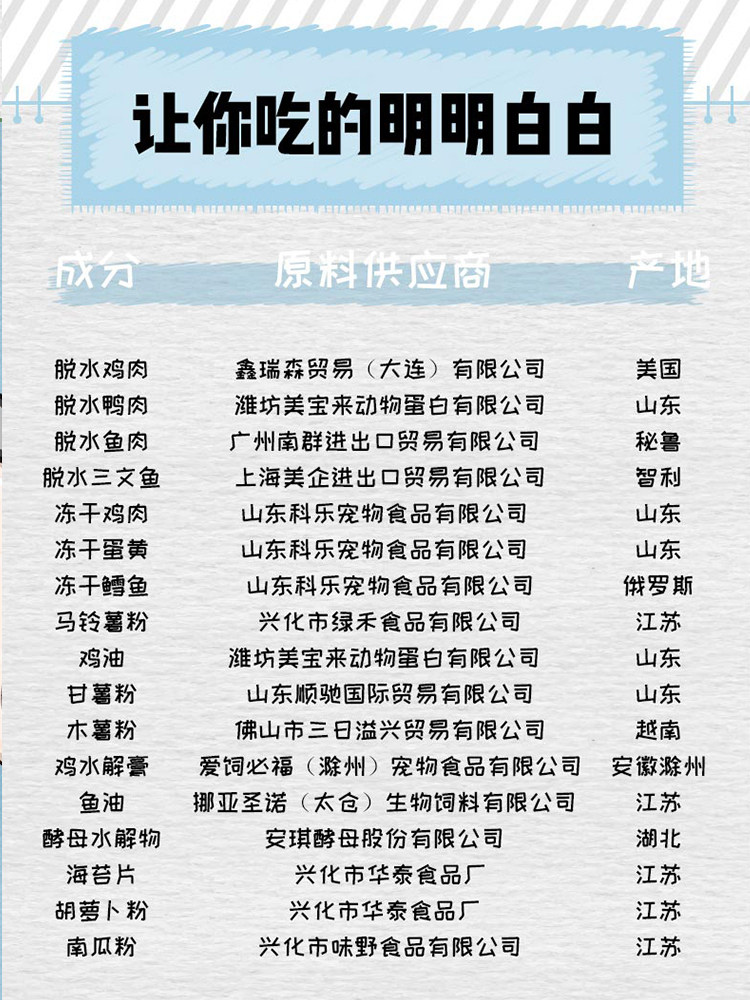 让你吃的明明白白

| 成分 | 原料供应商 | 产地 |
|---|---|---|
| 脱水鸡肉 | 鑫瑞森贸易（大连）有限公司 | 美国 |
| 脱水鸭肉 | 潍坊美宝来动物蛋白有限公司 | 山东 |
| 脱水鱼肉 | 广州南群进出口贸易有限公司 | 秘鲁 |
| 脱水三文鱼 | 上海美企进出口贸易有限公司 | 智利 |
| 冻干鸡肉 | 山东科乐宠物食品有限公司 | 山东 |
| 冻干蛋黄 | 山东科乐宠物食品有限公司 | 山东 |
| 冻干鳕鱼 | 山东科乐宠物食品有限公司 | 俄罗斯 |
| 马铃薯粉 | 兴化市绿禾食品有限公司 | 江苏 |
| 鸡油 | 潍坊美宝来动物蛋白有限公司 | 山东 |
| 甘薯粉 | 山东顺驰国际贸易有限公司 | 山东 |
| 木薯粉 | 佛山市三日溢兴贸易有限公司 | 越南 |
| 鸡水解膏 | 爱饲必福（滁州）宠物食品有限公司 | 安徽滁州 |
| 鱼油 | 挪亚圣诺（太仓）生物饲料有限公司 | 江苏 |
| 酵母水解物 | 安琪酵母股份有限公司 | 湖北 |
| 海苔片 | 兴化市华泰食品厂 | 江苏 |
| 胡萝卜粉 | 兴化市华泰食品厂 | 江苏 |
| 南瓜粉 | 兴化市味野食品有限公司 | 江苏 |